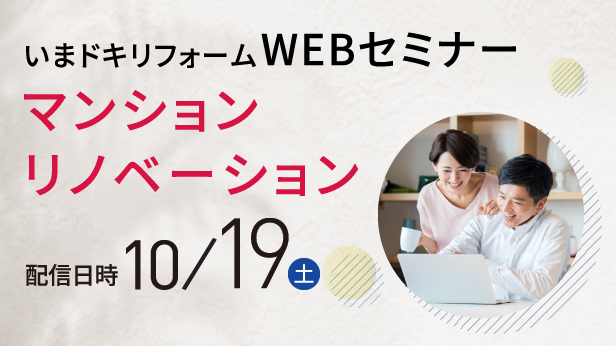 いまドキリフォームWEBセミナー

マンション
リノベーション

配信日時 10/19 土